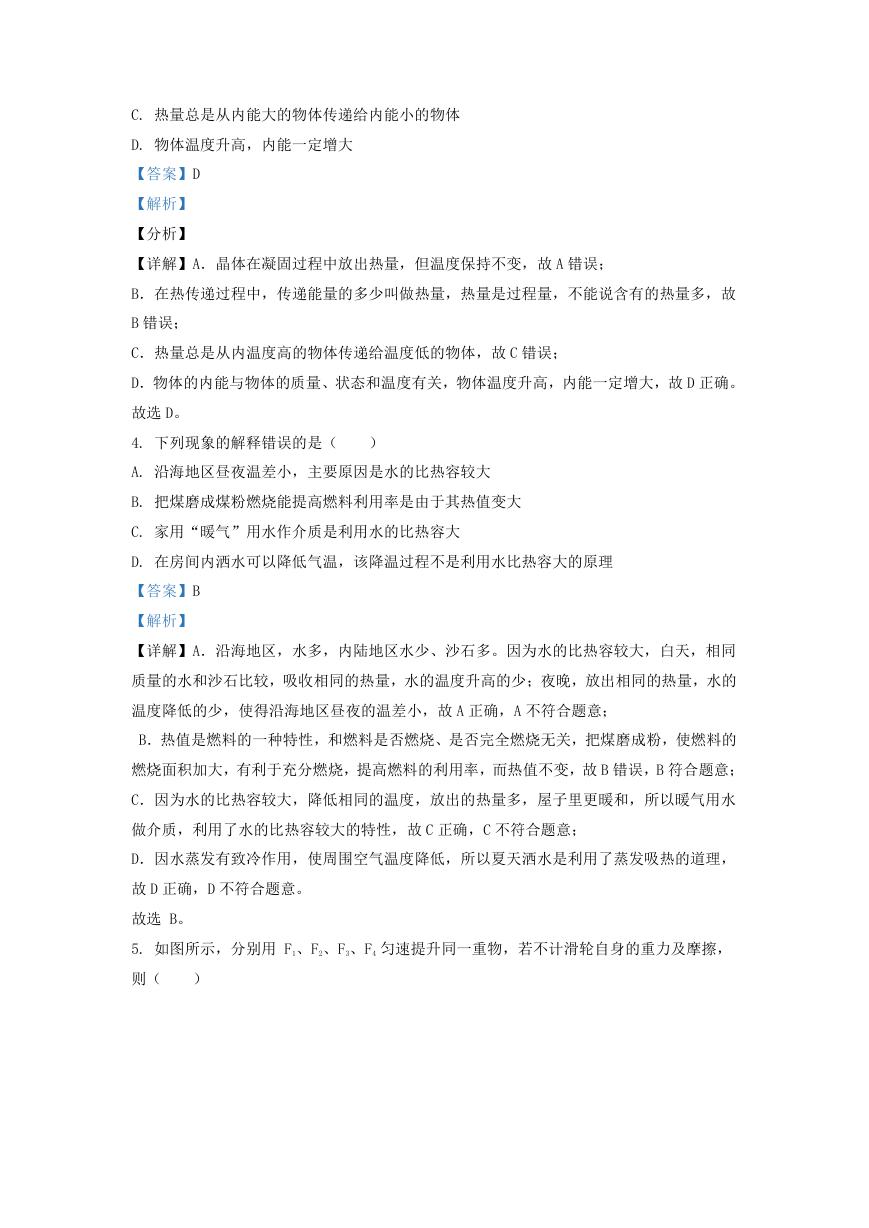 C. 热量总是从内能大的物体传递给内能小的物体

D. 物体温度升高，内能一定增大

【答案】D

【解析】

【分析】

【详解】A. 晶体在凝固过程中放出热量，但温度保持不变，故 A 错误；

B. 在热传递过程中，传递能量的多少叫做热量，热量是过程量，不能说含有的热量多，故 B 错误；

C. 热量总是从内温度高的物体传递给温度低的物体，故 C 错误；

D. 物体的内能与物体的质量、状态和温度有关，物体温度升高，内能一定增大，故 D 正确。

故选 D。

4. 下列现象的解释错误的是（　　）

A. 沿海地区昼夜温差小，主要原因是水的比热容较大

B. 把煤磨成煤粉燃烧能提高燃料利用率是由于其热值变大

C. 家用“暖气”用水作介质是利用水的比热容大

D. 在房间内洒水可以降低气温，该降温过程不是利用水比热容大的原理

【答案】B

【解析】

【详解】A. 沿海地区，水多，内陆地区水少、沙石多。因为水的比热容较大，白天，相同质量的水和沙石比较，吸收相同的热量，水的温度升高的少；夜晚，放出相同的热量，水的温度降低的少，使得沿海地区昼夜的温差小，故 A 正确，A 不符合题意；

B. 热值是燃料的一种特性，和燃料是否燃烧、是否完全燃烧无关，把煤磨成粉，使燃料的燃烧面积加大，有利于充分燃烧，提高燃料的利用率，而热值不变，故 B 错误，B 符合题意；

C. 因为水的比热容较大，降低相同的温度，放出的热量多，屋子里更暖和，所以暖气用水做介质，利用了水的比热容较大的特性，故 C 正确，C 不符合题意；

D. 因水蒸发有致冷作用，使周围空气温度降低，所以夏天洒水是利用了蒸发吸热的道理，故 D 正确，D 不符合题意。

故选 B。

5. 如图所示，分别用 $F_1$、$F_2$、$F_3$、$F_4$ 匀速提升同一重物，若不计滑轮自身的重力及摩擦，则（　　）